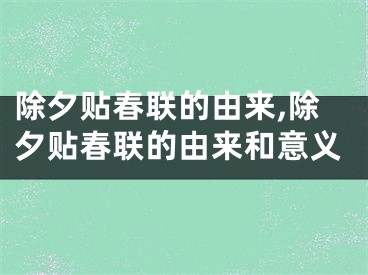 除夕贴春联的由来,除夕贴春联的由来和意义